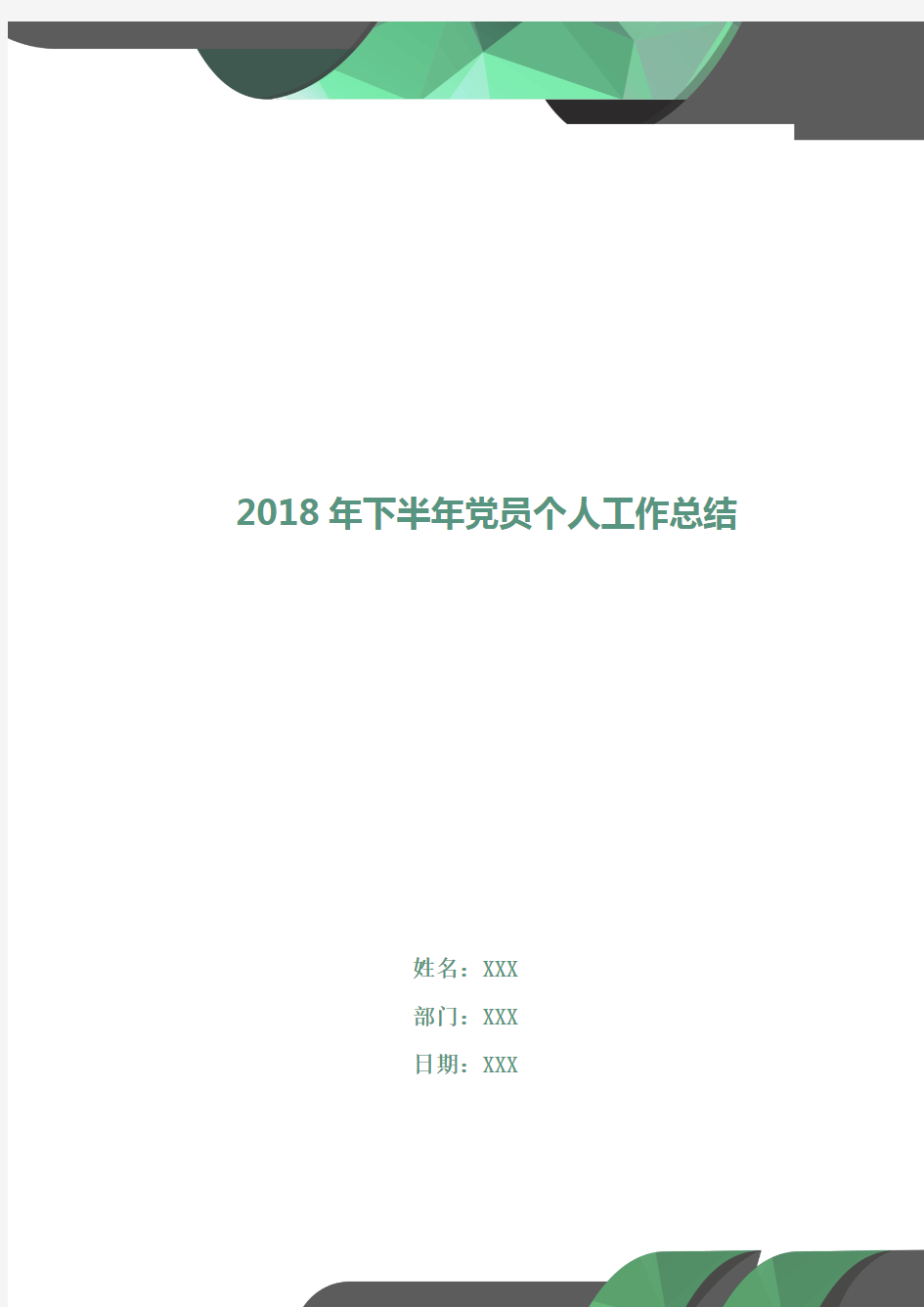 2018 年下半年党员个人工作总结

姓名：XXX

部门：XXX

日期：XXX